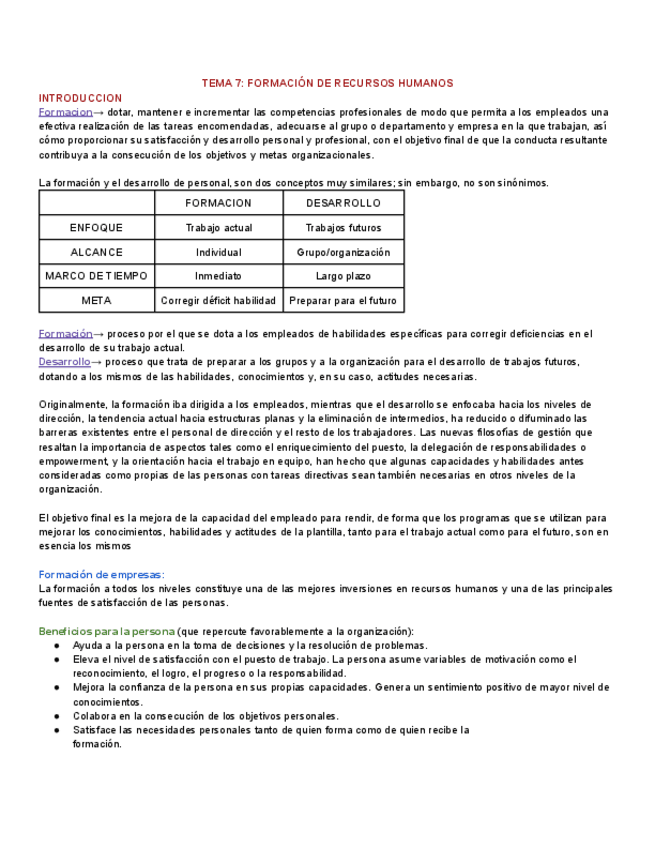 TEMA 7: FORMACIÓN DE RECURSOS HUMANOS

INTRODUCCION

Formacion→ dotar, mantener e incrementar las competencias profesionales de modo que permita a los empleados una efectiva realización de las tareas encomendadas, adecuarse al grupo o departamento y empresa en la que trabajan, así cómo proporcionar su satisfacción y desarrollo personal y profesional, con el objetivo final de que la conducta resultante contribuya a la consecución de los objetivos y metas organizacionales.

La formación y el desarrollo de personal, son dos conceptos muy similares; sin embargo, no son sinónimos.

| | FORMACION | DESARROLLO |
|---|---|---|
| ENFOQUE | Trabajo actual | Trabajos futuros |
| ALCANCE | Individual | Grupo/organización |
| MARCO DE TIEMPO | Inmediato | Largo plazo |
| META | Corregir déficit habilidad | Preparar para el futuro |

Formación→ proceso por el que se dota a los empleados de habilidades específicas para corregir deficiencias en el desarrollo de su trabajo actual.
Desarrollo→ proceso que trata de preparar a los grupos y a la organización para el desarrollo de trabajos futuros, dotando a los mismos de las habilidades, conocimientos y, en su caso, actitudes necesarias.

Originalmente, la formación iba dirigida a los empleados, mientras que el desarrollo se enfocaba hacia los niveles de dirección, la tendencia actual hacia estructuras planas y la eliminación de intermedios, ha reducido o difuminado las barreras existentes entre el personal de dirección y el resto de los trabajadores. Las nuevas filosofías de gestión que resaltan la importancia de aspectos tales como el enriquecimiento del puesto, la delegación de responsabilidades o empowerment, y la orientación hacia el trabajo en equipo, han hecho que algunas capacidades y habilidades antes consideradas como propias de las personas con tareas directivas sean también necesarias en otros niveles de la organización.

El objetivo final es la mejora de la capacidad del empleado para rendir, de forma que los programas que se utilizan para mejorar los conocimientos, habilidades y actitudes de la plantilla, tanto para el trabajo actual como para el futuro, son en esencia los mismos

Formación de empresas:
La formación a todos los niveles constituye una de las mejores inversiones en recursos humanos y una de las principales fuentes de satisfacción de las personas.

Beneficios para la persona (que repercute favorablemente a la organización):
● Ayuda a la persona en la toma de decisiones y la resolución de problemas.
● Eleva el nivel de satisfacción con el puesto de trabajo. La persona asume variables de motivación como el reconocimiento, el logro, el progreso o la responsabilidad.
● Mejora la confianza de la persona en sus propias capacidades. Genera un sentimiento positivo de mayor nivel de conocimientos.
● Colabora en la consecución de los objetivos personales.
● Satisface las necesidades personales tanto de quien forma como de quien recibe la formación.